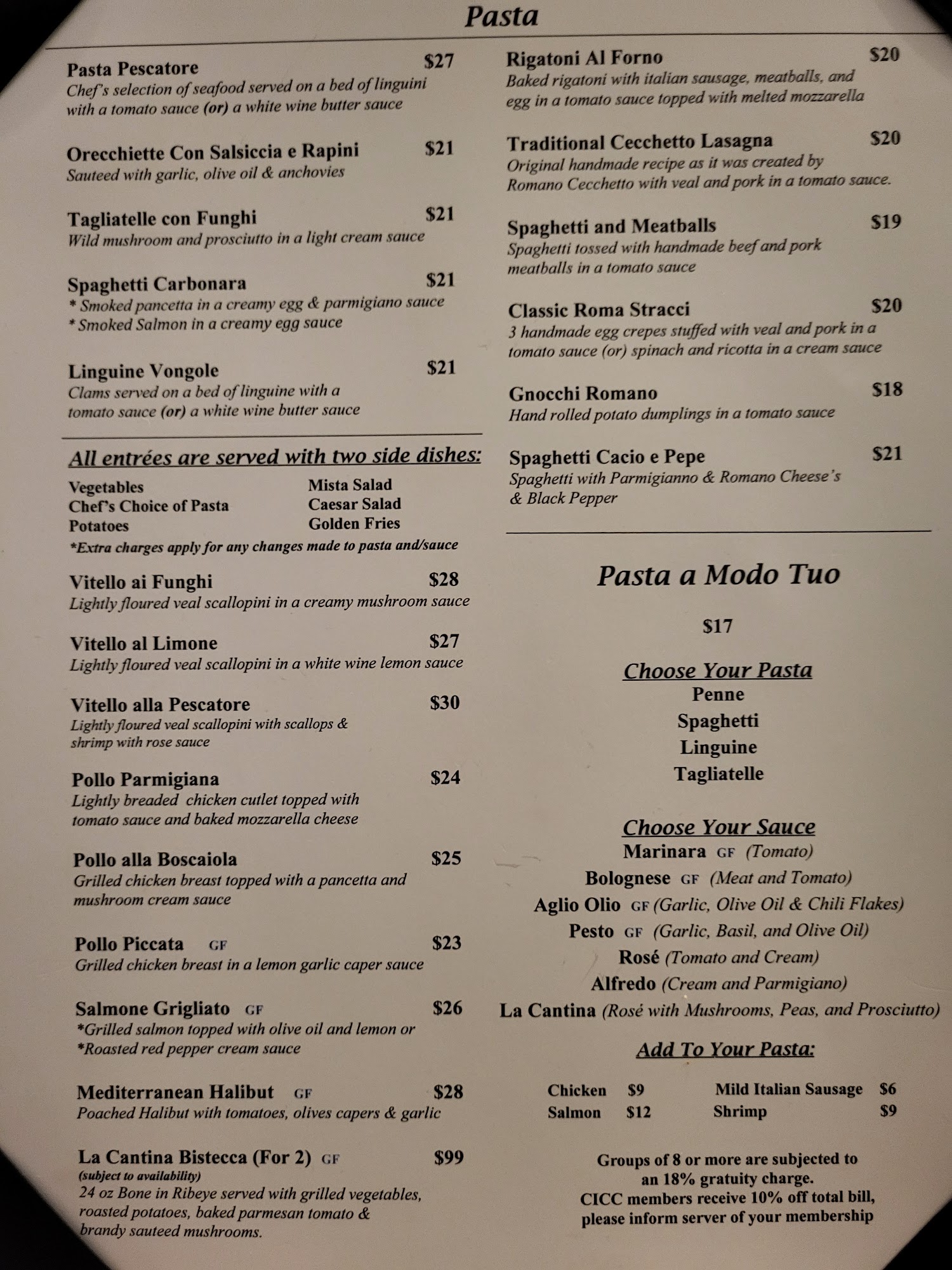 Pasta

Pasta Pescatore $27
Chef's selection of seafood served on a bed of linguini with a tomato sauce (or) a white wine butter sauce

Orecchiette Con Salsiccia e Rapini $21
Sauteed with garlic, olive oil & anchovies

Tagliatelle con Funghi $21
Wild mushroom and prosciutto in a light cream sauce

Spaghetti Carbonara $21
* Smoked pancetta in a creamy egg & parmigiano sauce
* Smoked Salmon in a creamy egg sauce

Linguine Vongole $21
Clams served on a bed of linguine with a tomato sauce (or) a white wine butter sauce

All entrées are served with two side dishes:
Vegetables
Chef's Choice of Pasta
Potatoes
Mista Salad
Caesar Salad
Golden Fries
*Extra charges apply for any changes made to pasta and/sauce

Vitello ai Funghi $28
Lightly floured veal scallopini in a creamy mushroom sauce

Vitello al Limone $27
Lightly floured veal scallopini in a white wine lemon sauce

Vitello alla Pescatore $30
Lightly floured veal scallopini with scallops & shrimp with rose sauce

Pollo Parmigiana $24
Lightly breaded chicken cutlet topped with tomato sauce and baked mozzarella cheese

Pollo alla Boscaiola $25
Grilled chicken breast topped with a pancetta and mushroom cream sauce

Pollo Piccata GF $23
Grilled chicken breast in a lemon garlic caper sauce

Salmone Grigliato GF $26
*Grilled salmon topped with olive oil and lemon or
*Roasted red pepper cream sauce

Mediterranean Halibut GF $28
Poached Halibut with tomatoes, olives capers & garlic

La Cantina Bistecca (For 2) GF $99
(subject to availability)
24 oz Bone in Ribeye served with grilled vegetables, roasted potatoes, baked parmesan tomato & brandy sauteed mushrooms.

Rigatoni Al Forno $20
Baked rigatoni with italian sausage, meatballs, and egg in a tomato sauce topped with melted mozzarella

Traditional Cecchetto Lasagna $20
Original handmade recipe as it was created by Romano Cecchetto with veal and pork in a tomato sauce.

Spaghetti and Meatballs $19
Spaghetti tossed with handmade beef and pork meatballs in a tomato sauce

Classic Roma Stracci $20
3 handmade egg crepes stuffed with veal and pork in a tomato sauce (or) spinach and ricotta in a cream sauce

Gnocchi Romano $18
Hand rolled potato dumplings in a tomato sauce

Spaghetti Cacio e Pepe $21
Spaghetti with Parmigianno & Romano Cheese's & Black Pepper

Pasta a Modo Tuo

$17

Choose Your Pasta
Penne
Spaghetti
Linguine
Tagliatelle

Choose Your Sauce
Marinara GF (Tomato)
Bolognese GF (Meat and Tomato)
Aglio Olio GF (Garlic, Olive Oil & Chili Flakes)
Pesto GF (Garlic, Basil, and Olive Oil)
Rosé (Tomato and Cream)
Alfredo (Cream and Parmigiano)
La Cantina (Rosé with Mushrooms, Peas, and Prosciutto)

Add To Your Pasta:
Chicken $9
Salmon $12
Mild Italian Sausage $6
Shrimp $9

Groups of 8 or more are subjected to an 18% gratuity charge.
CICC members receive 10% off total bill, please inform server of your membership